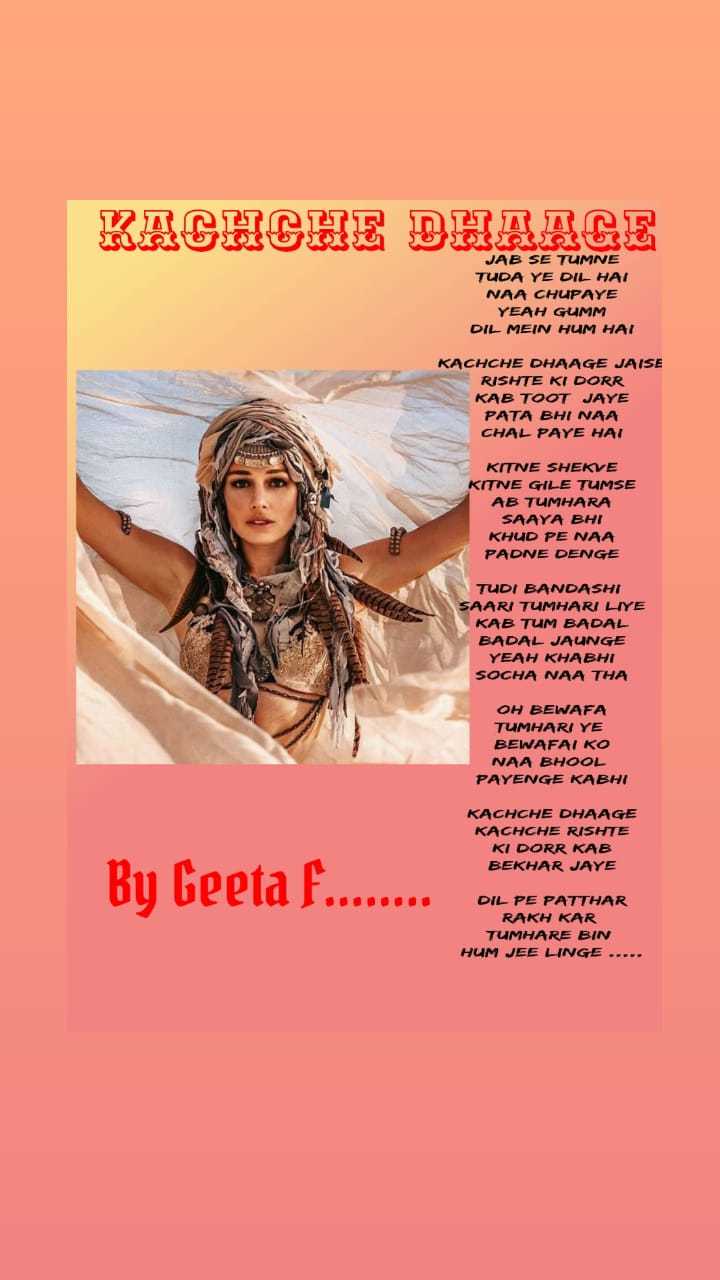 KACHCHE DHAAGE

JAB SE TUMNE
TUDA YE DIL HAI
NAA CHUPAYE
YEAH GUMM
DIL MEIN HUM HAI

KACHCHE DHAAGE JAISE
RISHTE KI DORR
KAB TOOT JAYE
PATA BHI NAA
CHAL PAYE HAI

KITNE SHEKVE
KITNE GILE TUMSE
AB TUMHARA
SAAYA BHI
KHUD PE NAA
PADNE DENGE

TUDI BANDASHI
SAARI TUMHARI LIYE
KAB TUM BADAL
BADAL JAUNGE
YEAH KHABHI
SOCHA NAA THA

OH BEWAFA
TUMHARI YE
BEWAFAI KO
NAA BHOOL
PAYENGE KABHI

KACHCHE DHAAGE
KACHCHE RISHTE
KI DORR KAB
BEKHAR JAYE

DIL PE PATTHAR
RAKH KAR
TUMHARE BIN
HUM JEE LINGE .....

By Geeta F........